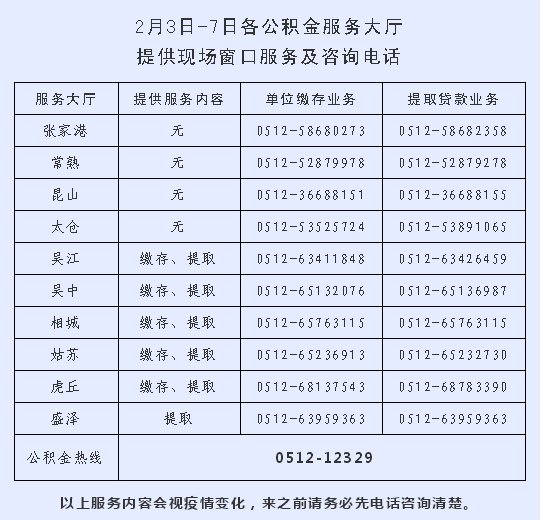 2月3日-7日各公积金服务大厅
提供现场窗口服务及咨询电话

| 服务大厅 | 提供服务内容 | 单位缴存业务 | 提取贷款业务 |
|---|---|---|---|
| 张家港 | 无 | 0512-58680273 | 0512-58682358 |
| 常熟 | 无 | 0512-52879978 | 0512-52879278 |
| 昆山 | 无 | 0512-36688151 | 0512-36688155 |
| 太仓 | 无 | 0512-53525724 | 0512-53891065 |
| 吴江 | 缴存、提取 | 0512-63411848 | 0512-63426459 |
| 吴中 | 缴存、提取 | 0512-65132076 | 0512-65136987 |
| 相城 | 缴存、提取 | 0512-65763115 | 0512-65763115 |
| 姑苏 | 缴存、提取 | 0512-65236913 | 0512-65232730 |
| 虎丘 | 缴存、提取 | 0512-68137543 | 0512-68783390 |
| 盛泽 | 提取 | 0512-63959363 | 0512-63959363 |
| 公积金热线 | 0512-12329 | | |

以上服务内容会视疫情变化，来之前请务必先电话咨询清楚。